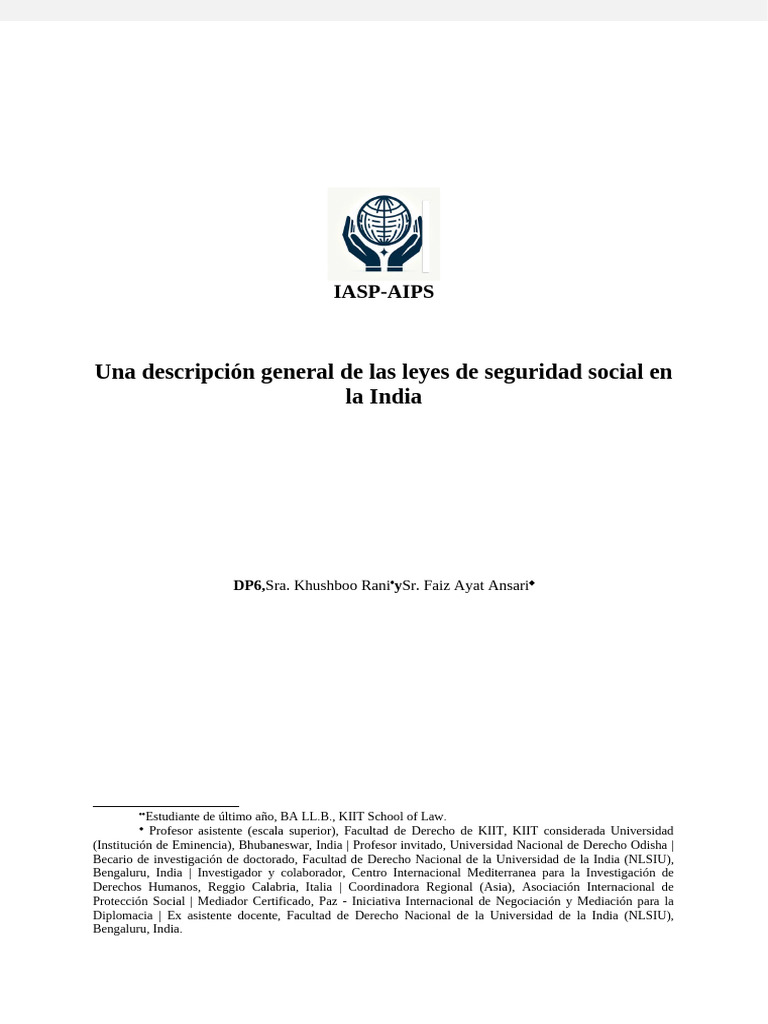 IASP-AIPS

Una descripción general de las leyes de seguridad social en la India

DP6,Sra. Khushboo Rani•ySr. Faiz Ayat Ansari◆

••Estudiante de último año, BA LL.B., KIIT School of Law.

◆ Profesor asistente (escala superior), Facultad de Derecho de KIIT, KIIT considerada Universidad (Institución de Eminencia), Bhubaneswar, India | Profesor invitado, Universidad Nacional de Derecho Odisha | Becario de investigación de doctorado, Facultad de Derecho Nacional de la Universidad de la India (NLSIU), Bengaluru, India | Investigador y colaborador, Centro Internacional Mediterranea para la Investigación de Derechos Humanos, Reggio Calabria, Italia | Coordinadora Regional (Asia), Asociación Internacional de Protección Social | Mediador Certificado, Paz - Iniciativa Internacional de Negociación y Mediación para la Diplomacia | Ex asistente docente, Facultad de Derecho Nacional de la Universidad de la India (NLSIU), Bengaluru, India.